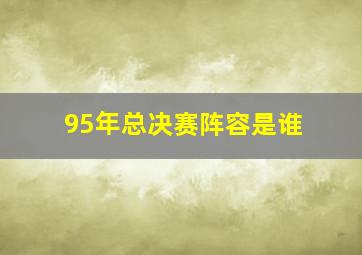 95年总决赛阵容是谁